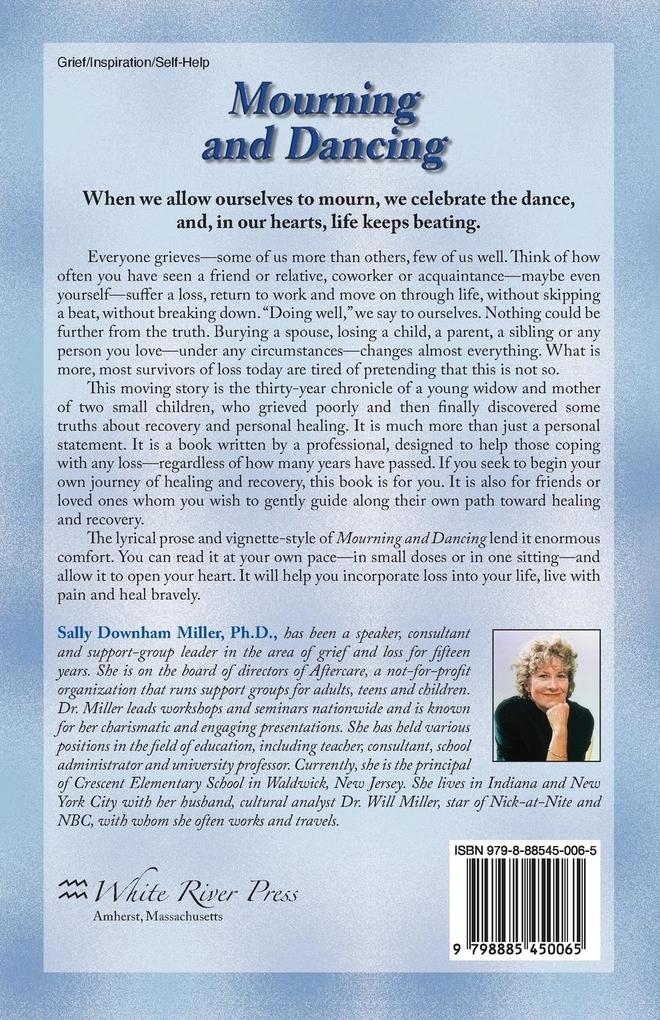 Grief/Inspiration/Self-Help

Mourning and Dancing

When we allow ourselves to mourn, we celebrate the dance, and, in our hearts, life keeps beating.

Everyone grieves—some of us more than others, few of us well. Think of how often you have seen a friend or relative, coworker or acquaintance—maybe even yourself—suffer a loss, return to work and move on through life, without skipping a beat, without breaking down. "Doing well," we say to ourselves. Nothing could be further from the truth. Burying a spouse, losing a child, a parent, a sibling or any person you love—under any circumstances—changes almost everything. What is more, most survivors of loss today are tired of pretending that this is not so.

This moving story is the thirty-year chronicle of a young widow and mother of two small children, who grieved poorly and then finally discovered some truths about recovery and personal healing. It is much more than just a personal statement. It is a book written by a professional, designed to help those coping with any loss—regardless of how many years have passed. If you seek to begin your own journey of healing and recovery, this book is for you. It is also for friends or loved ones whom you wish to gently guide along their own path toward healing and recovery.

The lyrical prose and vignette-style of Mourning and Dancing lend it enormous comfort. You can read it at your own pace—in small doses or in one sitting—and allow it to open your heart. It will help you incorporate loss into your life, live with pain and heal bravely.

Sally Downham Miller, Ph.D., has been a speaker, consultant and support-group leader in the area of grief and loss for fifteen years. She is on the board of directors of Aftercare, a not-for-profit organization that runs support groups for adults, teens and children. Dr. Miller leads workshops and seminars nationwide and is known for her charismatic and engaging presentations. She has held various positions in the field of education, including teacher, consultant, school administrator and university professor. Currently, she is the principal of Crescent Elementary School in Waldwick, New Jersey. She lives in Indiana and New York City with her husband, cultural analyst Dr. Will Miller, star of Nick-at-Nite and NBC, with whom she often works and travels.

White River Press
Amherst, Massachusetts

ISBN 979-8-88545-006-5

9 798885 450065